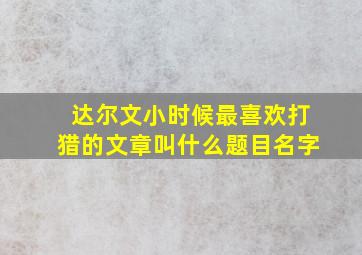 达尔文小时候最喜欢打猎的文章叫什么题目名字